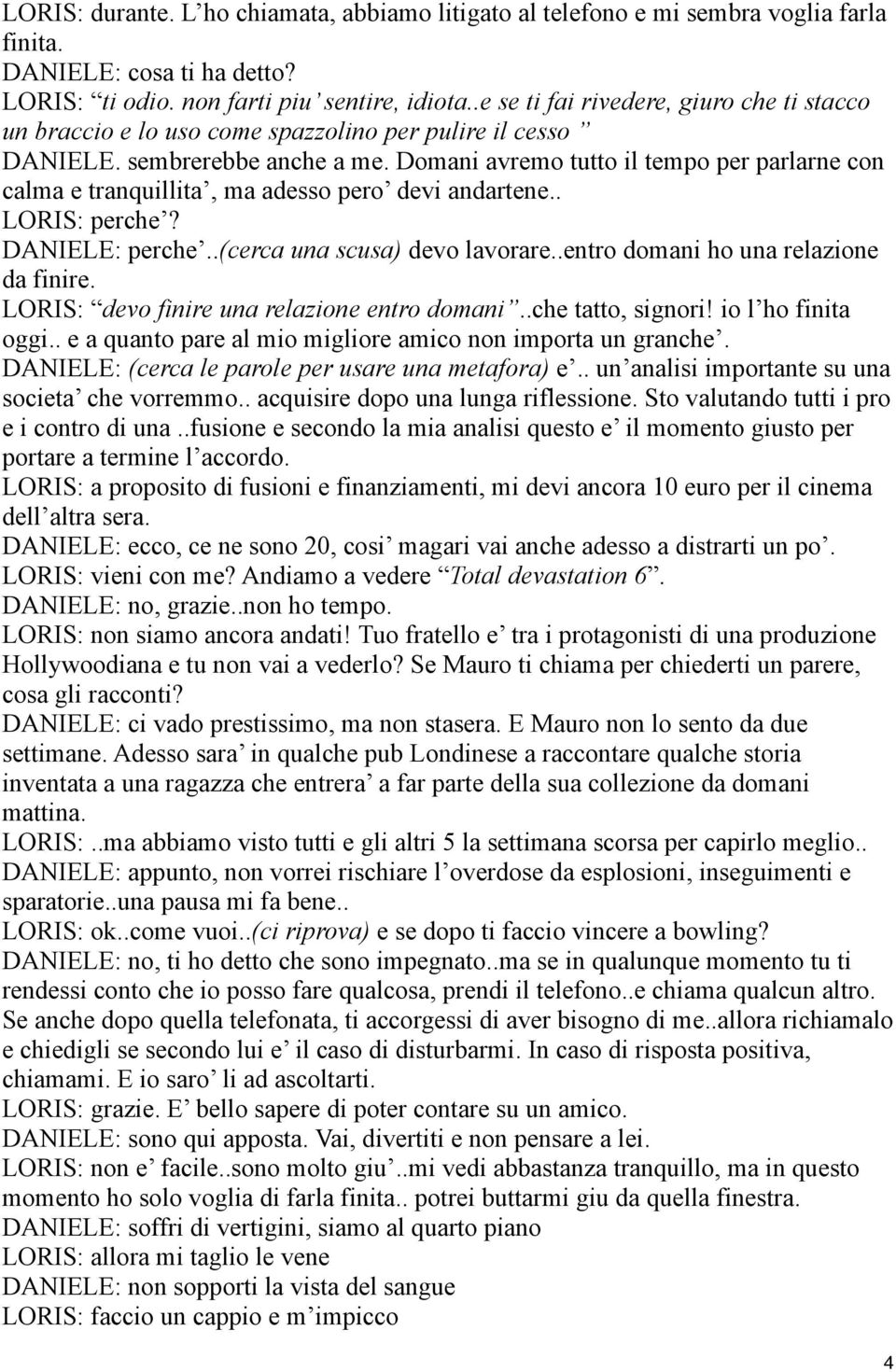 LORIS: durante. L’ho chiamata, abbiamo litigato al telefono e mi sembra voglia farla finita.
DANIELE: cosa ti ha detto?
LORIS: “ti odio. non farti piu’ sentire, idiota..e se ti fai rivedere, giuro che ti stacco un braccio e lo uso come spazzolino per pulire il cesso ”
DANIELE. sembrerebbe anche a me. Domani avremo tutto il tempo per parlarne con calma e tranquillita’, ma adesso pero’ devi andartene..
LORIS: perche’?
DANIELE: perche’..(cerca una scusa) devo lavorare..entro domani ho una relazione da finire.
LORIS: “devo finire una relazione entro domani”..che tatto, signori! io l’ho finita oggi.. e a quanto pare al mio migliore amico non importa un granche’.
DANIELE: (cerca le parole per usare una metafora) e’.. un’analisi importante su una societa’ che vorremmo.. acquisire dopo una lunga riflessione. Sto valutando tutti i pro e i contro di una ..fusione e secondo la mia analisi questo e’ il momento giusto per portare a termine l’accordo.
LORIS: a proposito di fusioni e finanziamenti, mi devi ancora 10 euro per il cinema dell’altra sera.
DANIELE: ecco, ce ne sono 20, cosi’ magari vai anche adesso a distrarti un po’.
LORIS: vieni con me? Andiamo a vedere “Total devastation 6”.
DANIELE: no, grazie..non ho tempo.
LORIS: non siamo ancora andati! Tuo fratello e’ tra i protagonisti di una produzione Hollywoodiana e tu non vai a vederlo? Se Mauro ti chiama per chiederti un parere, cosa gli racconti?
DANIELE: ci vado prestissimo, ma non stasera. E Mauro non lo sento da due settimane. Adesso sara’ in qualche pub Londinese a raccontare qualche storia inventata a una ragazza che entrera’ a far parte della sua collezione da domani mattina.
LORIS: ..ma abbiamo visto tutti e gli altri 5 la settimana scorsa per capirlo meglio..
DANIELE: appunto, non vorrei rischiare l’overdose da esplosioni, inseguimenti e sparatorie..una pausa mi fa bene..
LORIS: ok..come vuoi..(ci riprova) e se dopo ti faccio vincere a bowling?
DANIELE: no, ti ho detto che sono impegnato..ma se in qualunque momento tu ti rendessi conto che io posso fare qualcosa, prendi il telefono..e chiama qualcun altro. Se anche dopo quella telefonata, ti accorgessi di aver bisogno di me..allora richiamalo e chiedigli se secondo lui e’ il caso di disturbarmi. In caso di risposta positiva, chiamami. E io saro’ li ad ascoltarti.
LORIS: grazie. E’ bello sapere di poter contare su un amico.
DANIELE: sono qui apposta. Vai, divertiti e non pensare a lei.
LORIS: non e’ facile..sono molto giu’..mi vedi abbastanza tranquillo, ma in questo momento ho solo voglia di farla finita.. potrei buttarmi giu da quella finestra.
DANIELE: soffri di vertigini, siamo al quarto piano
LORIS: allora mi taglio le vene
DANIELE: non sopporti la vista del sangue
LORIS: faccio un cappio e m’impicco

4